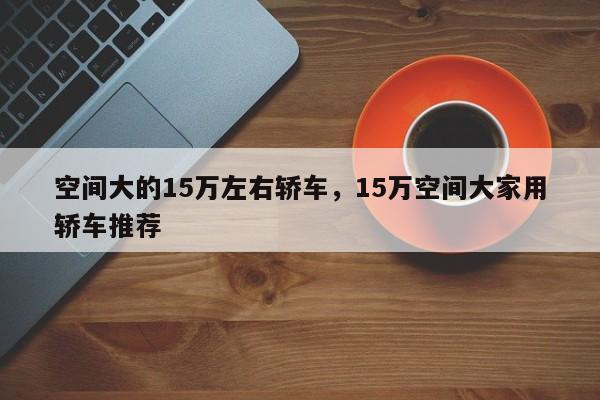 空间大的15万左右轿车，15万空间大家用轿车推荐